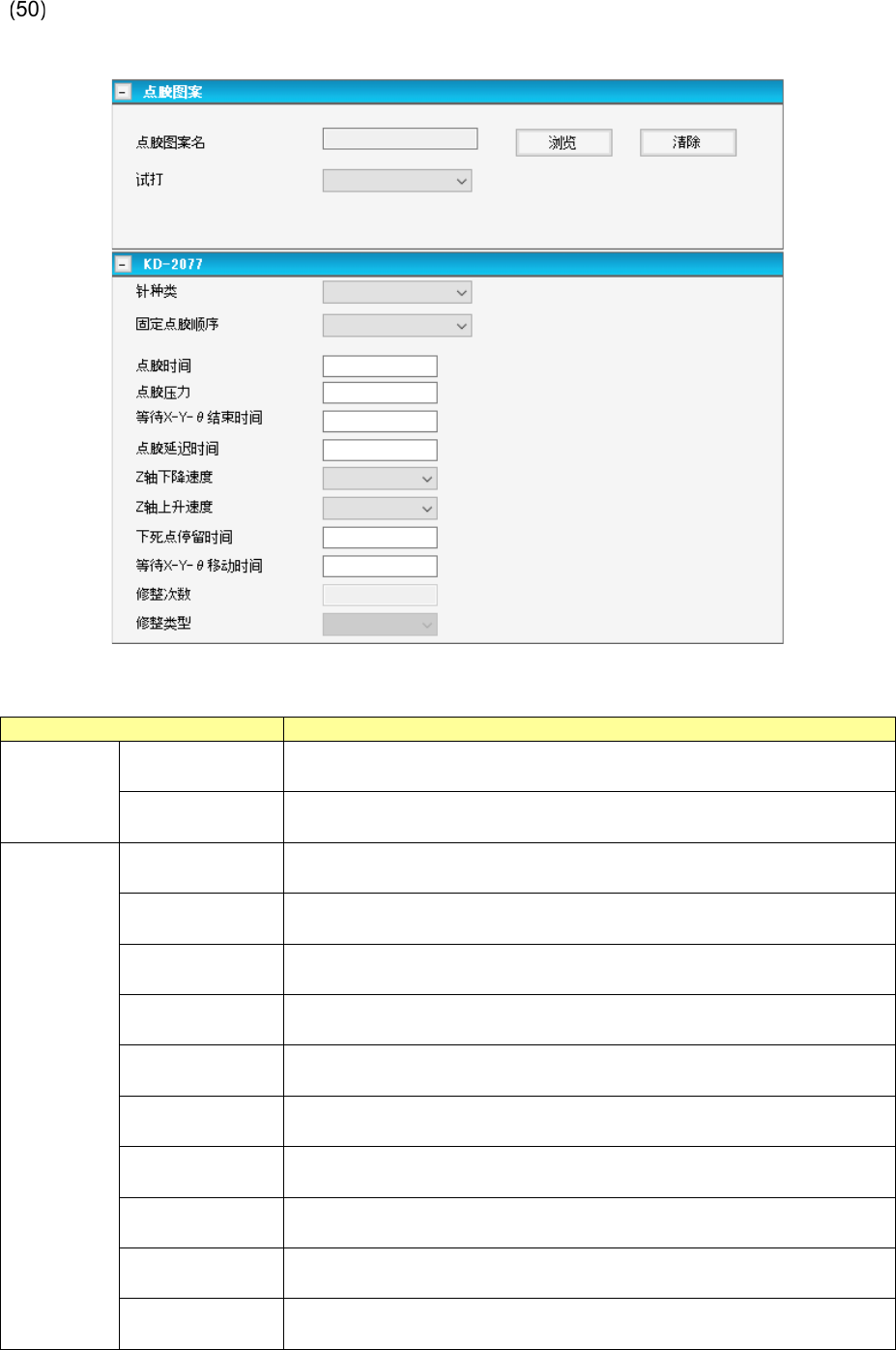 (50)

点胶图案

点胶图案名

浏览

清除

试打

KD-2077

针种类

固定点胶顺序

点胶时间

点胶压力

等待X-Y-θ结束时间

点胶延迟时间

Z轴下降速度

Z轴上升速度

下死点停留时间

等待X-Y-θ移动时间

修整次数

修整类型